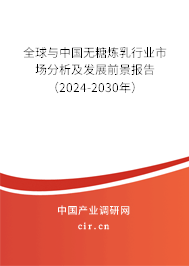 全球与中国无糖炼乳行业市场分析及发展前景报告（2024-2030年）

中国产业调研网
cir.cn